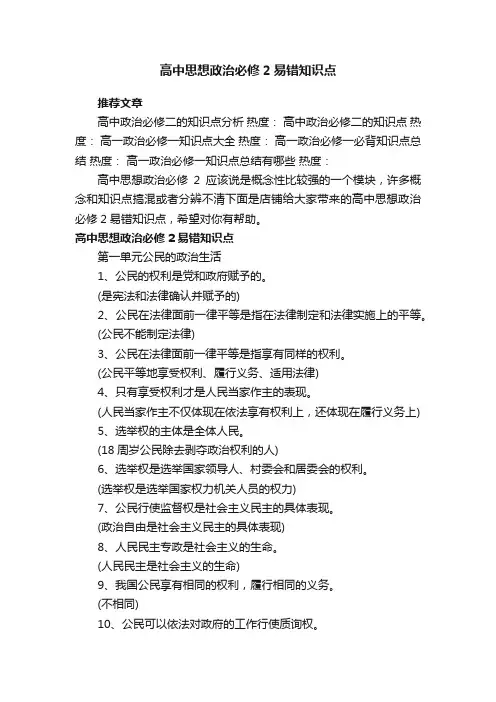 高中思想政治必修 2 易错知识点

推荐文章

高中政治必修二的知识点分析 热度： 高中政治必修二的知识点 热度： 高一政治必修一知识点大全 热度： 高一政治必修一必背知识点总结 热度： 高一政治必修一知识点总结有哪些 热度：

高中思想政治必修 2 应该说是概念性比较强的一个模块，许多概念和知识点搞混或者分辨不清下面是店铺给大家带来的高中思想政治必修 2 易错知识点，希望对你有帮助。

高中思想政治必修 2 易错知识点

第一单元公民的政治生活

1、公民的权利是党和政府赋予的。

(是宪法和法律确认并赋予的)

2、公民在法律面前一律平等是指在法律制定和法律实施上的平等。

(公民不能制定法律)

3、公民在法律面前一律平等是指享有同样的权利。

(公民平等地享受权利、履行义务、适用法律)

4、只有享受权利才是人民当家作主的表现。

(人民当家作主不仅体现在依法享有权利上，还体现在履行义务上)

5、选举权的主体是全体人民。

(18 周岁公民除去剥夺政治权利的人)

6、选举权是选举国家领导人、村委会和居委会的权利。

(选举权是选举国家权力机关人员的权力)

7、公民行使监督权是社会主义民主的具体表现。

(政治自由是社会主义民主的具体表现)

8、人民民主专政是社会主义的生命。

(人民民主是社会主义的生命)

9、我国公民享有相同的权利，履行相同的义务。

(不相同)

10、公民可以依法对政府的工作行使质询权。